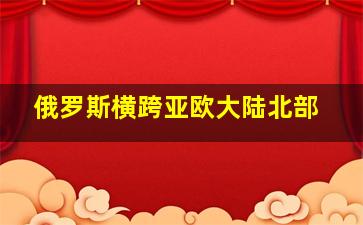 俄罗斯横跨亚欧大陆北部